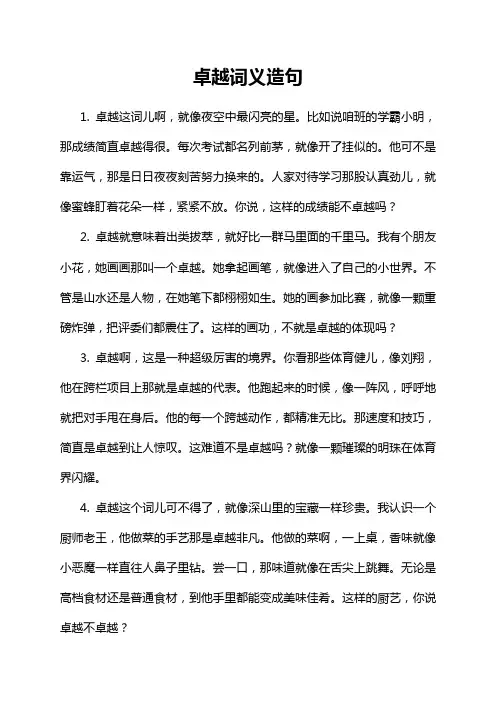 卓越词义造句

1. 卓越这词儿啊，就像夜空中最闪亮的星。比如说咱班的学霸小明，那成绩简直卓越得很。每次考试都名列前茅，就像开了挂似的。他可不是靠运气，那是日日夜夜刻苦努力换来的。人家对待学习那股认真劲儿，就像蜜蜂盯着花朵一样，紧紧不放。你说，这样的成绩能不卓越吗？

2. 卓越就意味着出类拔萃，就好比一群马里面的千里马。我有个朋友小花，她画画那叫一个卓越。她拿起画笔，就像进入了自己的小世界。不管是山水还是人物，在她笔下都栩栩如生。她的画参加比赛，就像一颗重磅炸弹，把评委们都震住了。这样的画功，不就是卓越的体现吗？

3. 卓越啊，这是一种超级厉害的境界。你看那些体育健儿，像刘翔，他在跨栏项目上那就是卓越的代表。他跑起来的时候，像一阵风，呼呼地就把对手甩在身后。他的每一个跨越动作，都精准无比。那速度和技巧，简直是卓越到让人惊叹。这难道不是卓越吗？就像一颗璀璨的明珠在体育界闪耀。

4. 卓越这个词儿可不得了，就像深山里的宝藏一样珍贵。我认识一个厨师老王，他做菜的手艺那是卓越非凡。他做的菜啊，一上桌，香味就像小恶魔一样直往人鼻子里钻。尝一口，那味道就像在舌尖上跳舞。无论是高档食材还是普通食材，到他手里都能变成美味佳肴。这样的厨艺，你说卓越不卓越？